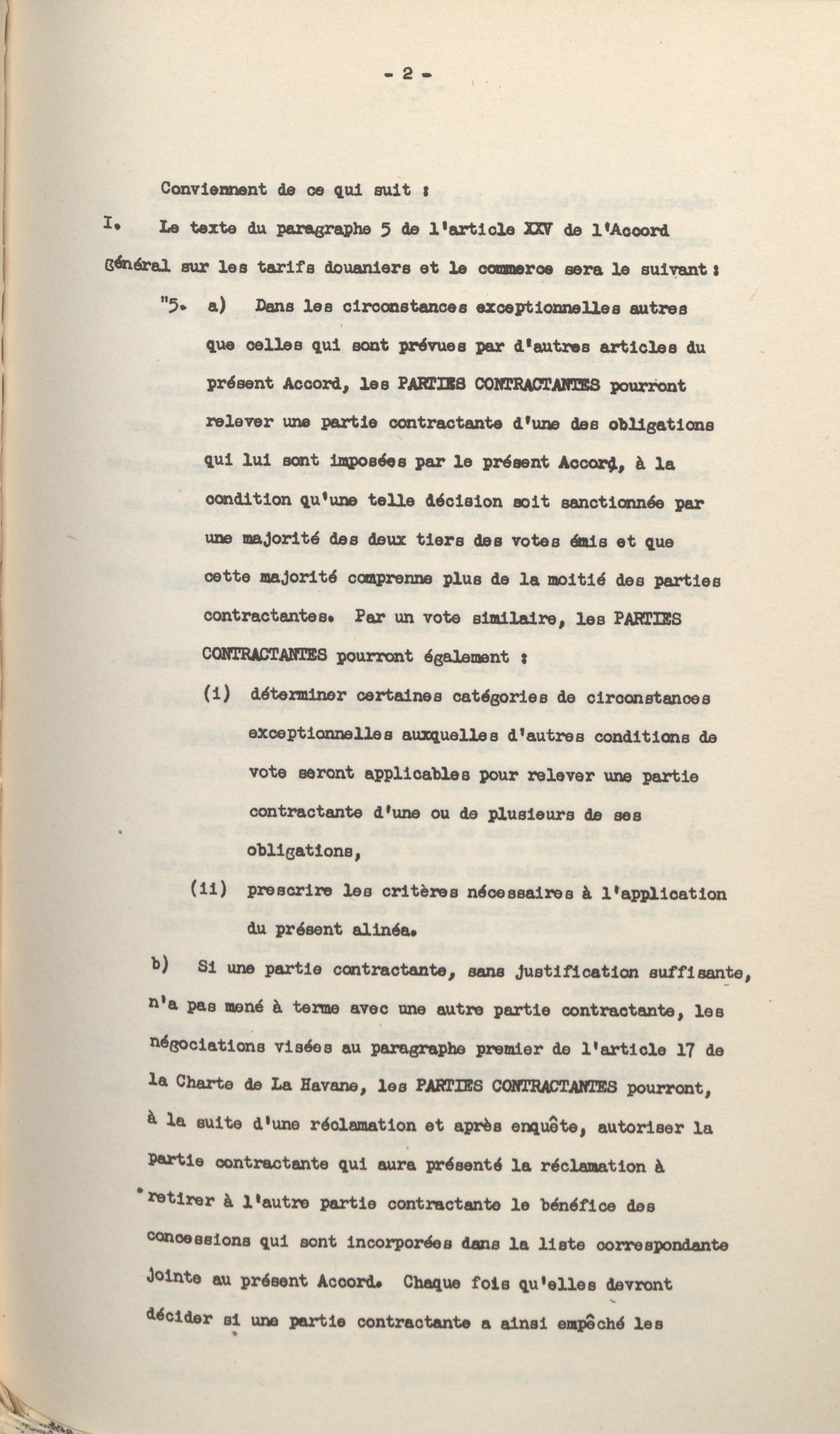 - 2 -

Conviennent de ce qui suit :

I. Le texte du paragraphe 5 de l'article XXV de l'Accord Général sur les tarifs douaniers et le commerce sera le suivant :

"5. a) Dans les circonstances exceptionnelles autres que celles qui sont prévues par d'autres articles du présent Accord, les PARTIES CONTRACTANTES pourront relever une partie contractante d'une des obligations qui lui sont imposées par le présent Accord, à la condition qu'une telle décision soit sanctionnée par une majorité des deux tiers des votes émis et que cette majorité comprenne plus de la moitié des parties contractantes. Par un vote similaire, les PARTIES CONTRACTANTES pourront également :

(i) déterminer certaines catégories de circonstances exceptionnelles auxquelles d'autres conditions de vote seront applicables pour relever une partie contractante d'une ou de plusieurs de ses obligations,

(ii) prescrire les critères nécessaires à l'application du présent alinéa.

b) Si une partie contractante, sans justification suffisante, n'a pas mené à terme avec une autre partie contractante, les négociations visées au paragraphe premier de l'article 17 de la Charte de La Havane, les PARTIES CONTRACTANTES pourront, à la suite d'une réclamation et après enquête, autoriser la partie contractante qui aura présenté la réclamation à retirer à l'autre partie contractante le bénéfice des concessions qui sont incorporées dans la liste correspondante jointe au présent Accord. Chaque fois qu'elles devront décider si une partie contractante a ainsi empêché les